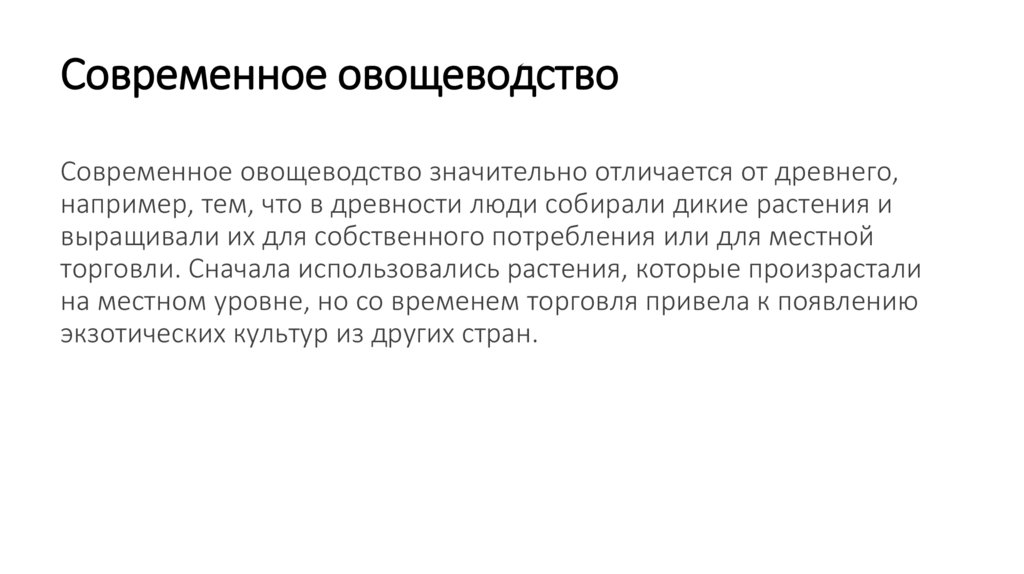 Современное овощеводство

Современное овощеводство значительно отличается от древнего, например, тем, что в древности люди собирали дикие растения и выращивали их для собственного потребления или для местной торговли. Сначала использовались растения, которые произрастали на местном уровне, но со временем торговля привела к появлению экзотических культур из других стран.